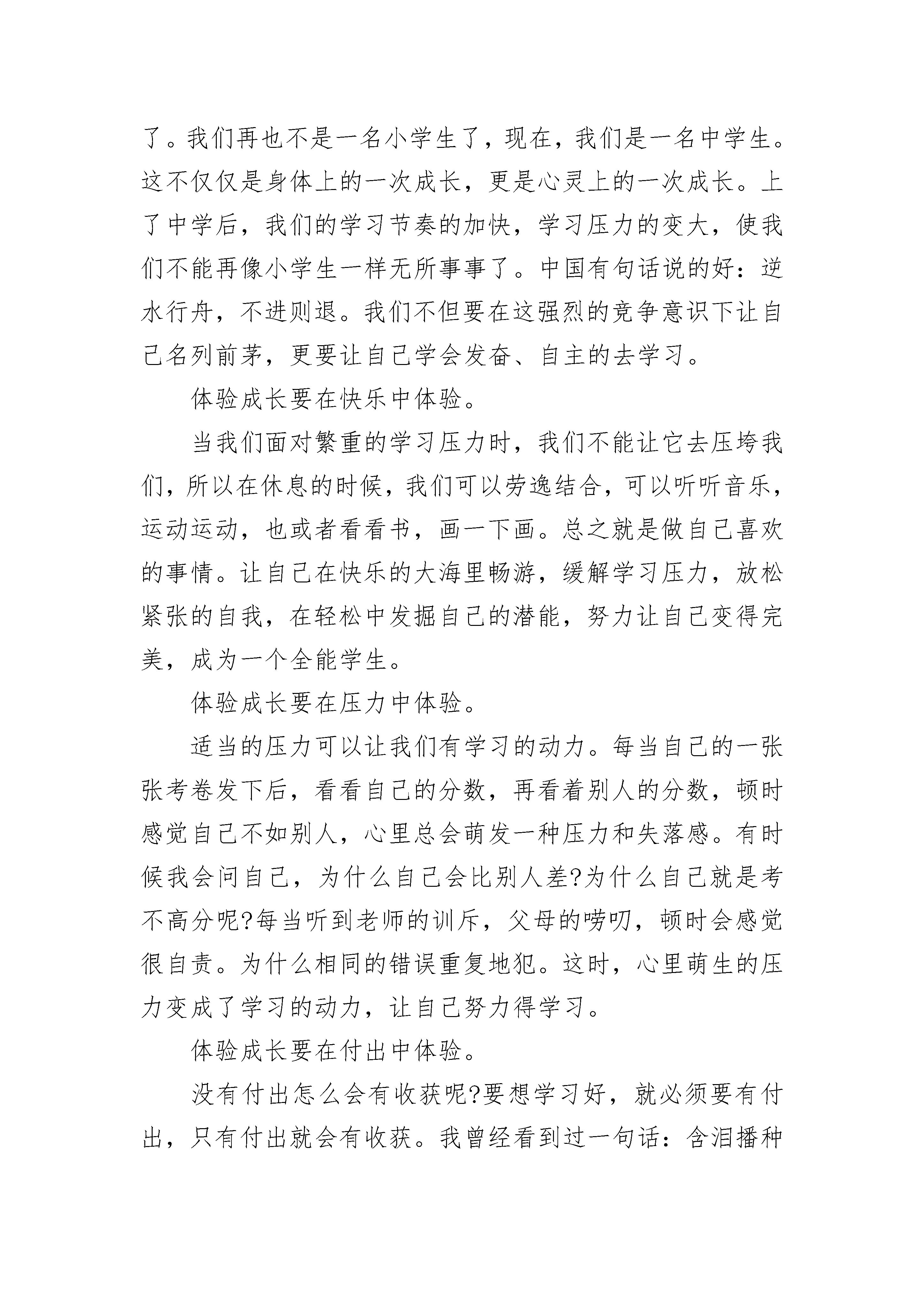 了。我们再也不是一名小学生了，现在，我们是一名中学生。这不仅仅是身体上的一次成长，更是心灵上的一次成长。上了中学后，我们的学习节奏的加快，学习压力的变大，使我们不能再像小学生一样无所事事了。中国有句话说的好：逆水行舟，不进则退。我们不但要在这强烈的竞争意识下让自己名列前茅，更要让自己学会发奋、自主的去学习。

体验成长要在快乐中体验。

当我们面对繁重的学习压力时，我们不能让它去压垮我们，所以在休息的时候，我们可以劳逸结合，可以听听音乐，运动运动，也或者看看书，画一下画。总之就是做自己喜欢的事情。让自己在快乐的大海里畅游，缓解学习压力，放松紧张的自我，在轻松中发掘自己的潜能，努力让自己变得完美，成为一个全能学生。

体验成长要在压力中体验。

适当的压力可以让我们有学习的动力。每当自己的一张张考卷发下后，看看自己的分数，再看着别人的分数，顿时感觉自己不如别人，心里总会萌发一种压力和失落感。有时候我会问自己，为什么自己会比别人差?为什么自己就是考不高分呢?每当听到老师的训斥，父母的唠叨，顿时会感觉很自责。为什么相同的错误重复地犯。这时，心里萌生的压力变成了学习的动力，让自己努力得学习。

体验成长要在付出中体验。

没有付出怎么会有收获呢?要想学习好，就必须要有付出，只有付出就会有收获。我曾经看到过一句话：含泪播种